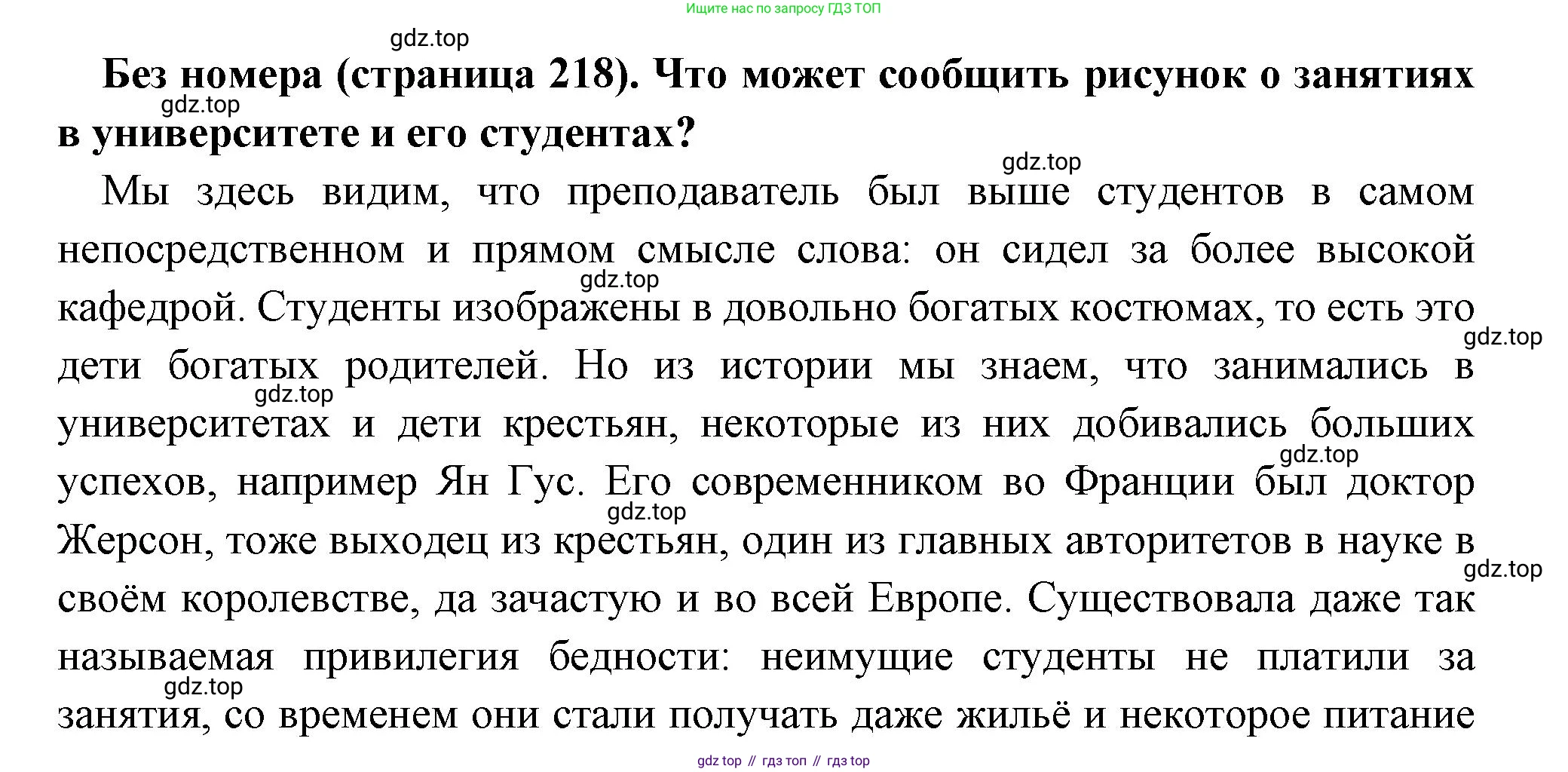 Ищите нас по запросу ГДЗ ТОП

gdz.top

**Без номера (страница 218). Что может сообщить рисунок о занятиях в университете и его студентах?**

gdz.top

gdz.top

Мы здесь видим, что преподаватель был выше студентов в самом непосредственном и прямом смысле слова: он сидел за более высокой кафедрой. Студенты изображены в довольно богатых костюмах, то есть это дети богатых родителей. Но из истории мы знаем, что занимались в университетах и дети крестьян, некоторые из них добивались больших успехов, например Ян Гус. Его современником во Франции был доктор Жерсон, тоже выходец из крестьян, один из главных авторитетов в науке в своём королевстве, да зачастую и во всей Европе. Существовала даже так называемая привилегия бедности: неимущие студенты не платили за занятия, со временем они стали получать даже жильё и некоторое питание

gdz.top

gdz.top

gdz.top

gdz.top

gdz.top

gdz.top

gdz.top

gdz top // гдз топ // гдз top